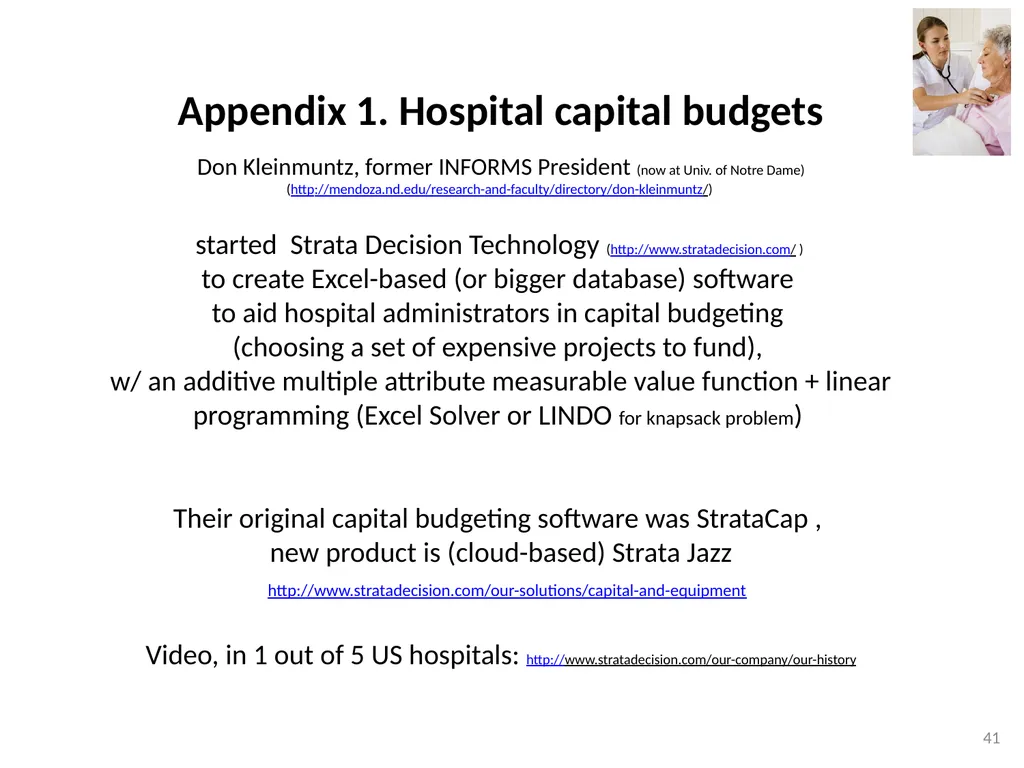 Appendix 1. Hospital capital budgets

Don Kleinmuntz, former INFORMS President (now at Univ. of Notre Dame)
(http://mendoza.nd.edu/research-and-faculty/directory/don-kleinmuntz/)

started Strata Decision Technology (http://www.stratadecision.com/ )
to create Excel-based (or bigger database) software
to aid hospital administrators in capital budgeting
(choosing a set of expensive projects to fund),
w/ an additive multiple attribute measurable value function + linear programming (Excel Solver or LINDO for knapsack problem)

Their original capital budgeting software was StrataCap ,
new product is (cloud-based) Strata Jazz

http://www.stratadecision.com/our-solutions/capital-and-equipment

Video, in 1 out of 5 US hospitals: http://www.stratadecision.com/our-company/our-history

41